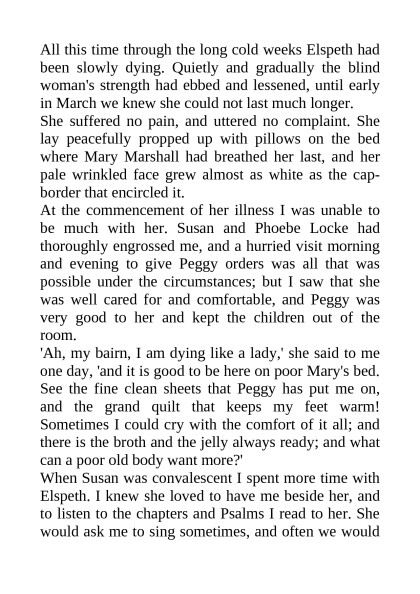 All this time through the long cold weeks Elspeth had been slowly dying. Quietly and gradually the blind woman's strength had ebbed and lessened, until early in March we knew she could not last much longer.
She suffered no pain, and uttered no complaint. She lay peacefully propped up with pillows on the bed where Mary Marshall had breathed her last, and her pale wrinkled face grew almost as white as the cap-border that encircled it.
At the commencement of her illness I was unable to be much with her. Susan and Phoebe Locke had thoroughly engrossed me, and a hurried visit morning and evening to give Peggy orders was all that was possible under the circumstances; but I saw that she was well cared for and comfortable, and Peggy was very good to her and kept the children out of the room.
'Ah, my bairn, I am dying like a lady,' she said to me one day, 'and it is good to be here on poor Mary's bed. See the fine clean sheets that Peggy has put me on, and the grand quilt that keeps my feet warm! Sometimes I could cry with the comfort of it all; and there is the broth and the jelly always ready; and what can a poor old body want more?'
When Susan was convalescent I spent more time with Elspeth. I knew she loved to have me beside her, and to listen to the chapters and Psalms I read to her. She would ask me to sing sometimes, and often we would